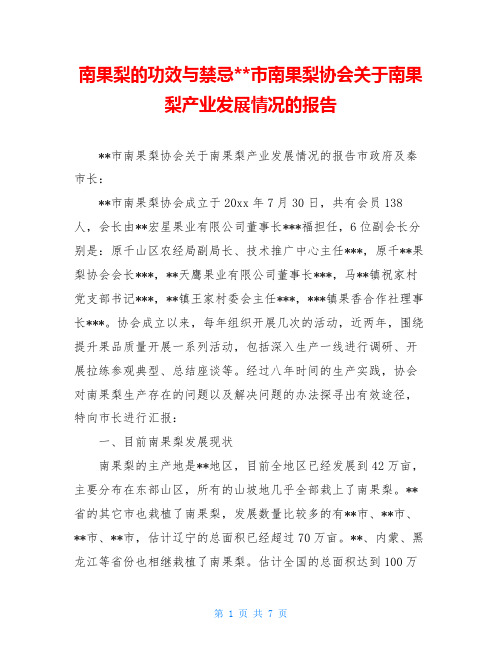 南果梨的功效与禁忌**市南果梨协会关于南果梨产业发展情况的报告

**市南果梨协会关于南果梨产业发展情况的报告市政府及秦市长：

**市南果梨协会成立于20xx年7月30日，共有会员138人，会长由**宏星果业有限公司董事长***福担任，6位副会长分别是：原千山区农经局副局长、技术推广中心主任***，原千**果梨协会会长***，**天鹰果业有限公司董事长***，马**镇祝家村党支部书记***，**镇王家村委会主任***，***镇果香合作社理事长***。协会成立以来，每年组织开展几次的活动，近两年，围绕提升果品质量开展一系列活动，包括深入生产一线进行调研、开展拉练参观典型、总结座谈等。经过八年时间的生产实践，协会对南果梨生产存在的问题以及解决问题的办法探寻出有效途径，特向市长进行汇报：

一、目前南果梨发展现状

南果梨的主产地是**地区，目前全地区已经发展到42万亩，主要分布在东部山区，所有的山坡地几乎全部栽上了南果梨。**省的其它市也栽植了南果梨，发展数量比较多的有**市、**市、**市、**市，估计辽宁的总面积已经超过70万亩。**、内蒙、黑龙江等省份也相继栽植了南果梨。估计全国的总面积达到100万

第 1 页 共 7 页